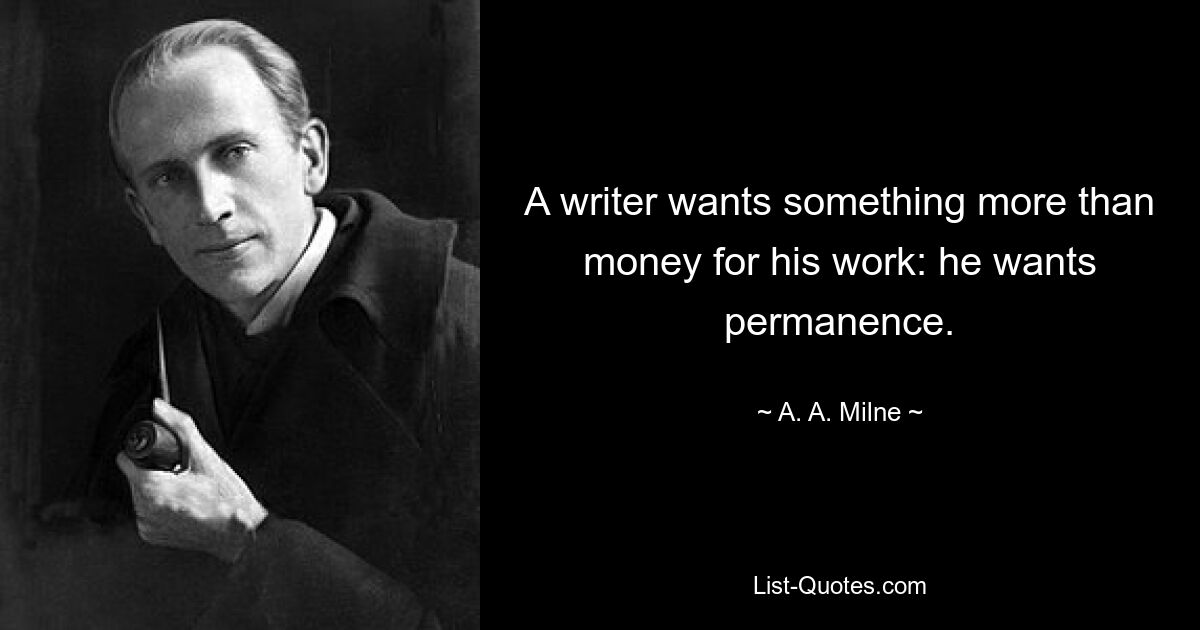 A writer wants something more than money for his work: he wants permanence.

~ A. A. Milne ~

List-Quotes.com